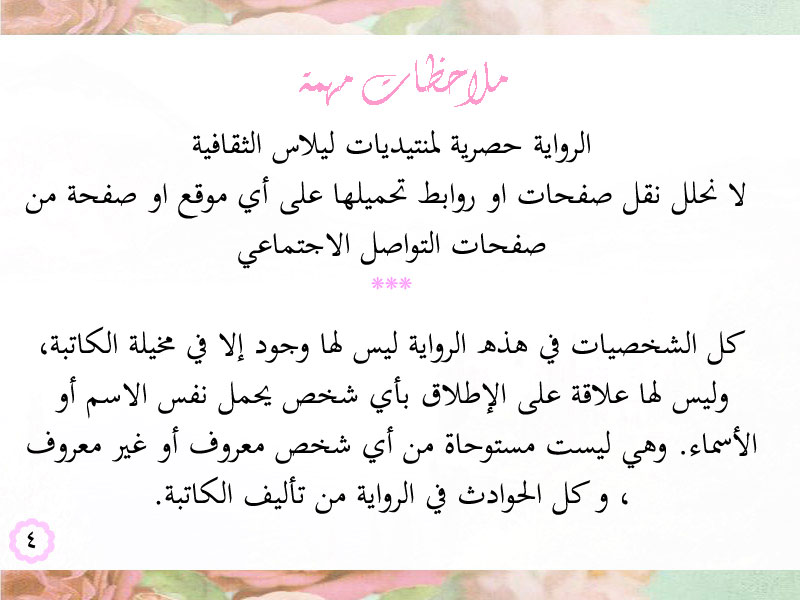 ملاحظات مهمة

الرواية حصرية لمنتيديات ليلاس الثقافية
لا نحلل نقل صفحات او روابط تحميلها على أي موقع او صفحة من صفحات التواصل الاجتماعي

***

كل الشخصيات في هذه الرواية ليس لها وجود إلا في مخيلة الكاتبة، وليس لها علاقة على الإطلاق بأي شخص يحمل نفس الاسم أو الأسماء. وهي ليست مستوحاة من أي شخص معروف أو غير معروف ، و كل الحوادث في الرواية من تأليف الكاتبة.

٤